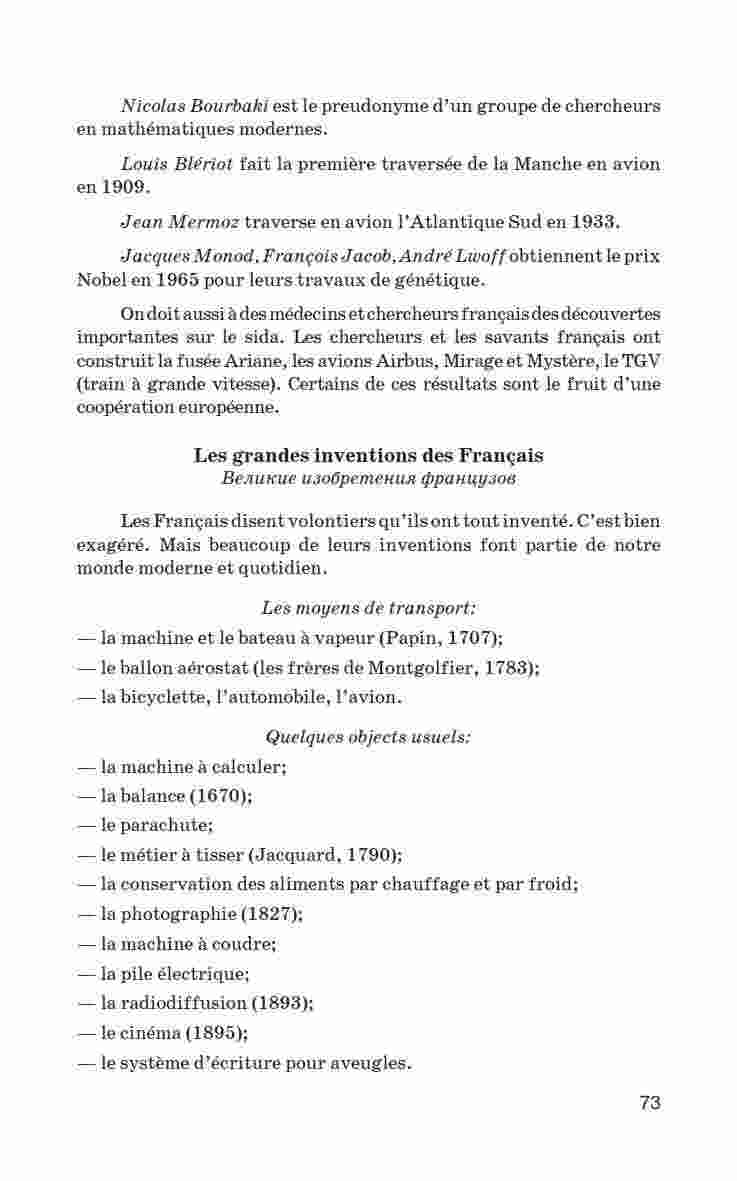 Nicolas Bourbaki est le preudonyme d'un groupe de chercheurs en mathématiques modernes.

Louis Blériot fait la première traversée de la Manche en avion en 1909.

Jean Mermoz traverse en avion l'Atlantique Sud en 1933.

Jacques Monod, François Jacob, André Lwoff obtiennent le prix Nobel en 1965 pour leurs travaux de génétique.

On doit aussi à des médecins et chercheurs français des découvertes importantes sur le sida. Les chercheurs et les savants français ont construit la fusée Ariane, les avions Airbus, Mirage et Mystère, le TGV (train à grande vitesse). Certains de ces résultats sont le fruit d'une coopération européenne.

Les grandes inventions des Français
Великие изобретения французов

Les Français disent volontiers qu'ils ont tout inventé. C'est bien exagéré. Mais beaucoup de leurs inventions font partie de notre monde moderne et quotidien.

Les moyens de transport:

— la machine et le bateau à vapeur (Papin, 1707);
— le ballon aérostat (les frères de Montgolfier, 1783);
— la bicyclette, l'automobile, l'avion.

Quelques objects usuels:

— la machine à calculer;
— la balance (1670);
— le parachute;
— le métier à tisser (Jacquard, 1790);
— la conservation des aliments par chauffage et par froid;
— la photographie (1827);
— la machine à coudre;
— la pile électrique;
— la radiodiffusion (1893);
— le cinéma (1895);
— le système d'écriture pour aveugles.

73